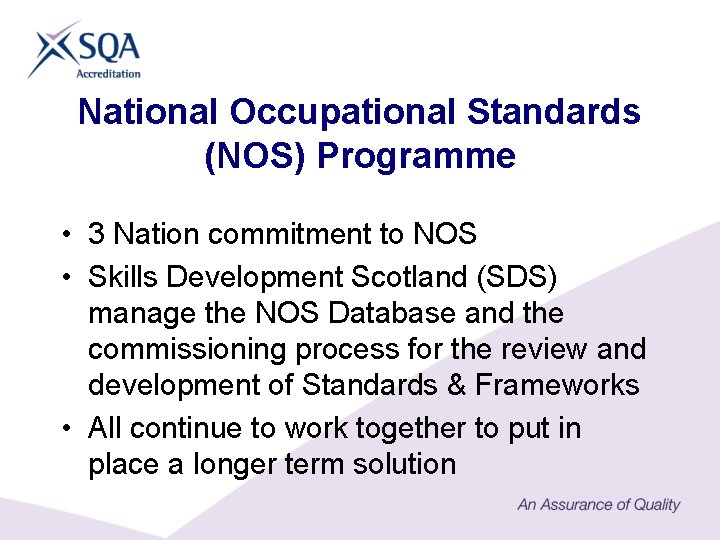 SQA
Accreditation

National Occupational Standards (NOS) Programme

• 3 Nation commitment to NOS
• Skills Development Scotland (SDS) manage the NOS Database and the commissioning process for the review and development of Standards & Frameworks
• All continue to work together to put in place a longer term solution

An Assurance of Quality